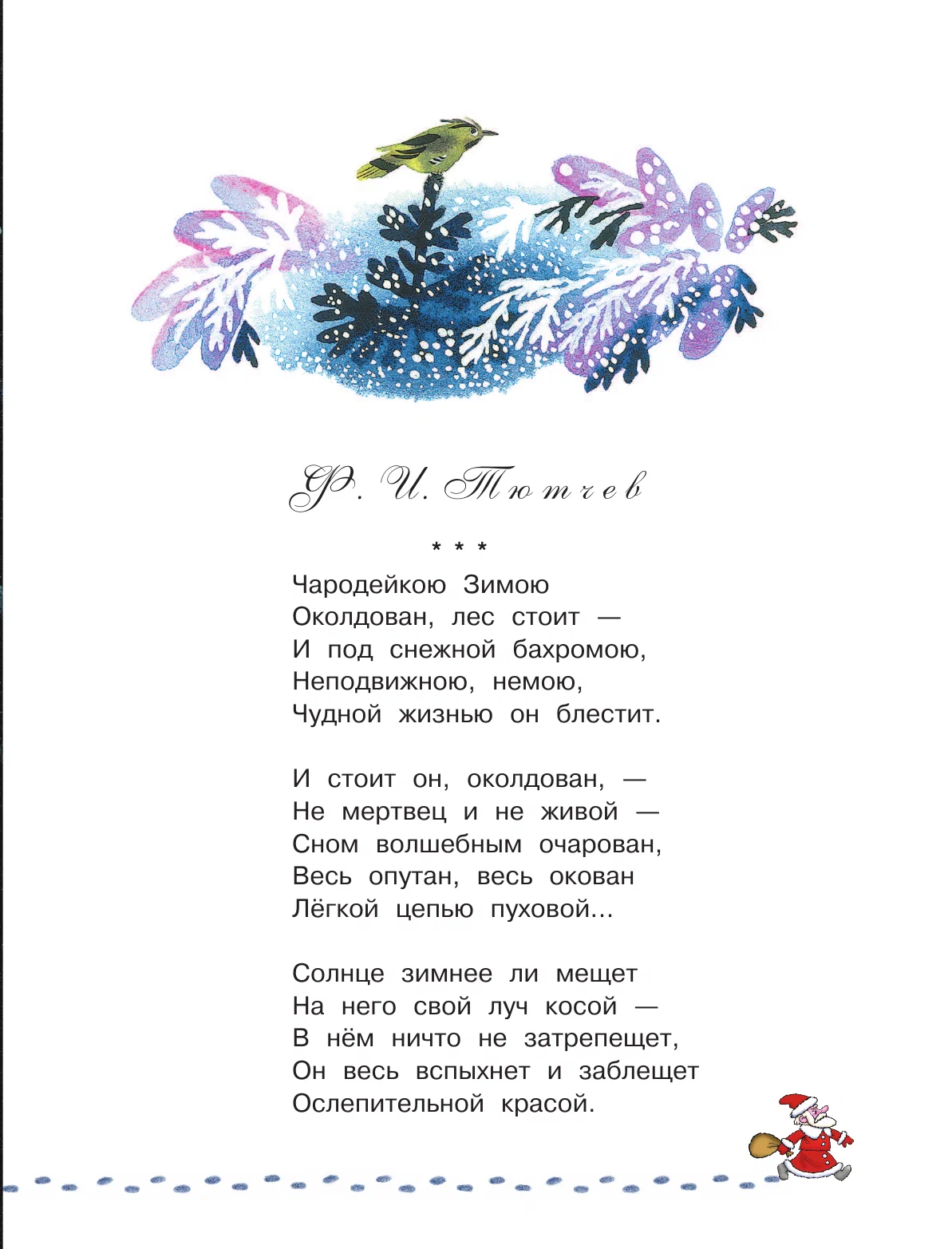 Ф. И. Тютчев

* * *

Чародейкою Зимою
Околдован, лес стоит —
И под снежной бахромою,
Неподвижною, немою,
Чудной жизнью он блестит.

И стоит он, околдован, —
Не мертвец и не живой —
Сном волшебным очарован,
Весь опутан, весь окован
Лёгкой цепью пуховой...

Солнце зимнее ли мещет
На него свой луч косой —
В нём ничто не затрепещет,
Он весь вспыхнет и заблещет
Ослепительной красой.